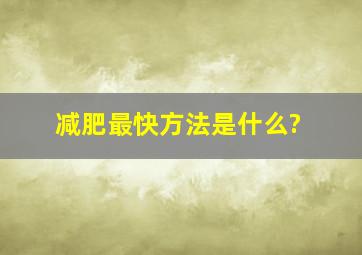 减肥最快方法是什么?